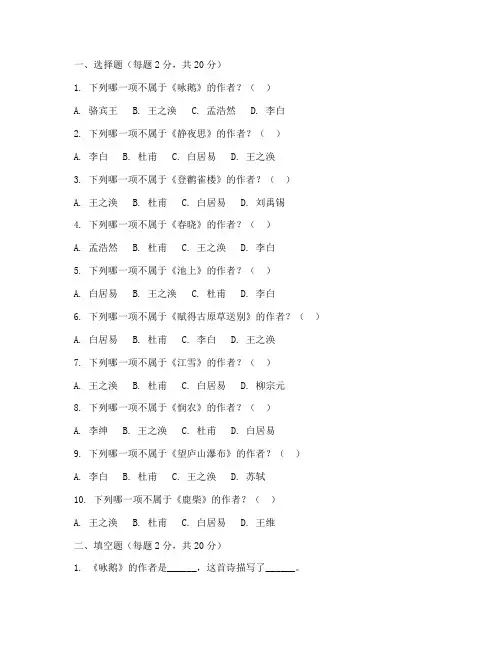 一、选择题（每题 2 分，共 20 分）

1. 下列哪一项不属于《咏鹅》的作者？（ ）

A. 骆宾王 B. 王之涣 C. 孟浩然 D. 李白

2. 下列哪一项不属于《静夜思》的作者？（ ）

A. 李白 B. 杜甫 C. 白居易 D. 王之涣

3. 下列哪一项不属于《登鹳雀楼》的作者？（ ）

A. 王之涣 B. 杜甫 C. 白居易 D. 刘禹锡

4. 下列哪一项不属于《春晓》的作者？（ ）

A. 孟浩然 B. 杜甫 C. 王之涣 D. 李白

5. 下列哪一项不属于《池上》的作者？（ ）

A. 白居易 B. 王之涣 C. 杜甫 D. 李白

6. 下列哪一项不属于《赋得古原草送别》的作者？（ ）

A. 白居易 B. 杜甫 C. 李白 D. 王之涣

7. 下列哪一项不属于《江雪》的作者？（ ）

A. 王之涣 B. 杜甫 C. 白居易 D. 柳宗元

8. 下列哪一项不属于《悯农》的作者？（ ）

A. 李绅 B. 王之涣 C. 杜甫 D. 白居易

9. 下列哪一项不属于《望庐山瀑布》的作者？（ ）

A. 李白 B. 杜甫 C. 王之涣 D. 苏轼

10. 下列哪一项不属于《鹿柴》的作者？（ ）

A. 王之涣 B. 杜甫 C. 白居易 D. 王维

二、填空题（每题 2 分，共 20 分）

1. 《咏鹅》的作者是______，这首诗描写了______。